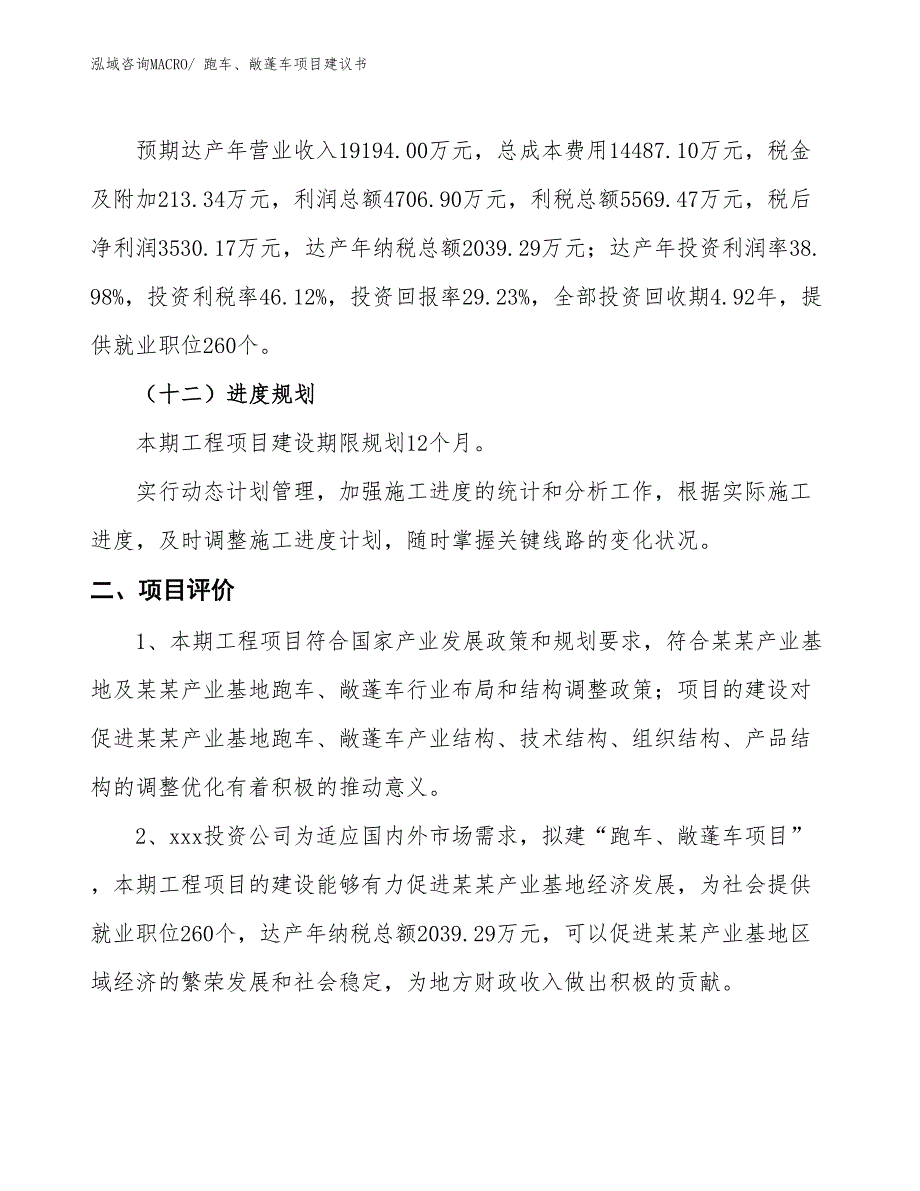 泓域咨询MACRO/ 跑车、敞蓬车项目建议书

预期达产年营业收入19194.00万元，总成本费用14487.10万元，税金及附加213.34万元，利润总额4706.90万元，利税总额5569.47万元，税后净利润3530.17万元，达产年纳税总额2039.29万元；达产年投资利润率38.98%，投资利税率46.12%，投资回报率29.23%，全部投资回收期4.92年，提供就业职位260个。

（十二）进度规划

本期工程项目建设期限规划12个月。

实行动态计划管理，加强施工进度的统计和分析工作，根据实际施工进度，及时调整施工进度计划，随时掌握关键线路的变化状况。

二、项目评价

1、本期工程项目符合国家产业发展政策和规划要求，符合某某产业基地及某某产业基地跑车、敞蓬车行业布局和结构调整政策；项目的建设对促进某某产业基地跑车、敞蓬车产业结构、技术结构、组织结构、产品结构的调整优化有着积极的推动意义。

2、xxx投资公司为适应国内外市场需求，拟建“跑车、敞蓬车项目”，本期工程项目的建设能够有力促进某某产业基地经济发展，为社会提供就业职位260个，达产年纳税总额2039.29万元，可以促进某某产业基地区域经济的繁荣发展和社会稳定，为地方财政收入做出积极的贡献。